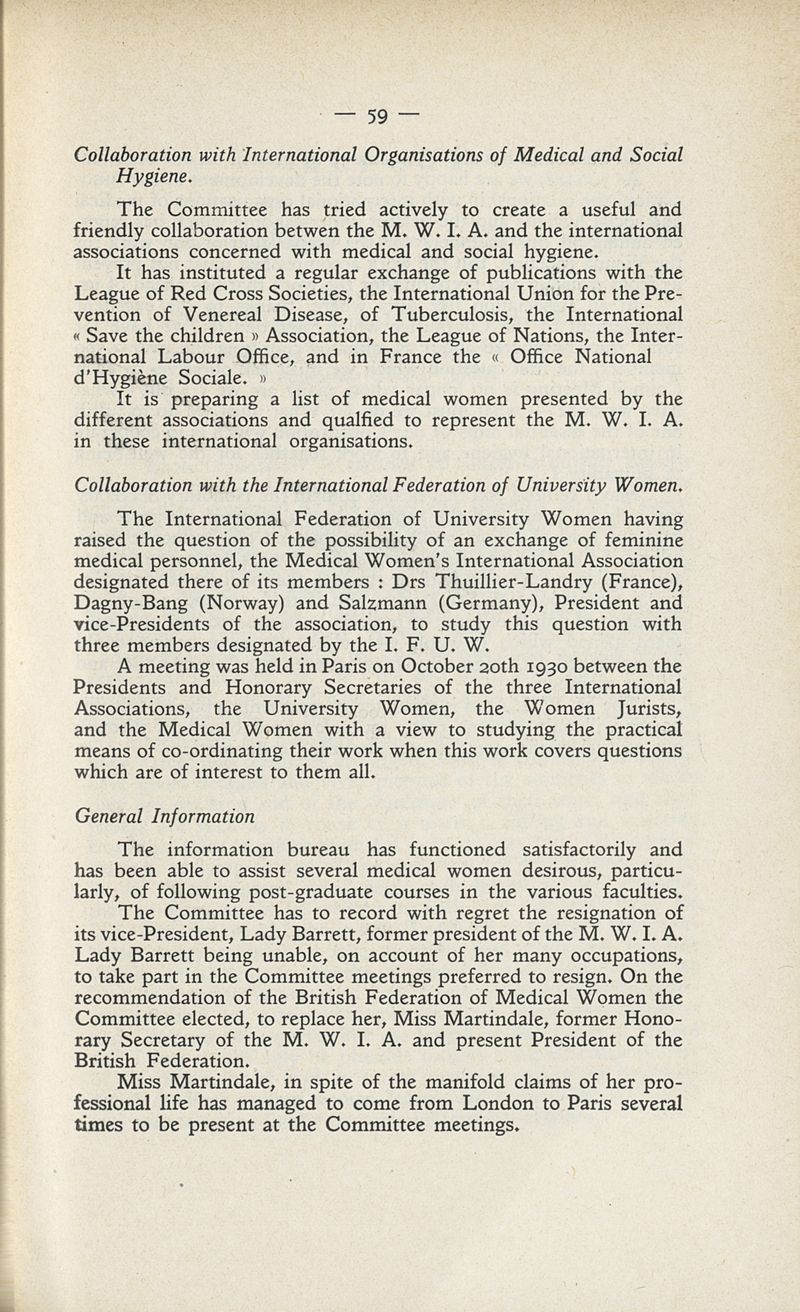 — 59 —

Collaboration with International Organisations of Medical and Social Hygiene.

The Committee has tried actively to create a useful and friendly collaboration betwen the M. W. I. A. and the international associations concerned with medical and social hygiene.

It has instituted a regular exchange of publications with the League of Red Cross Societies, the International Union for the Prevention of Venereal Disease, of Tuberculosis, the International « Save the children » Association, the League of Nations, the International Labour Office, and in France the « Office National d'Hygiène Sociale. »

It is preparing a list of medical women presented by the different associations and qualfied to represent the M. W. I. A. in these international organisations.

Collaboration with the International Federation of University Women.

The International Federation of University Women having raised the question of the possibility of an exchange of feminine medical personnel, the Medical Women's International Association designated there of its members : Drs Thuillier-Landry (France), Dagny-Bang (Norway) and Salzmann (Germany), President and vice-Presidents of the association, to study this question with three members designated by the I. F. U. W.

A meeting was held in Paris on October 20th 1930 between the Presidents and Honorary Secretaries of the three International Associations, the University Women, the Women Jurists, and the Medical Women with a view to studying the practical means of co-ordinating their work when this work covers questions which are of interest to them all.

General Information

The information bureau has functioned satisfactorily and has been able to assist several medical women desirous, particularly, of following post-graduate courses in the various faculties.

The Committee has to record with regret the resignation of its vice-President, Lady Barrett, former president of the M. W. I. A. Lady Barrett being unable, on account of her many occupations, to take part in the Committee meetings preferred to resign. On the recommendation of the British Federation of Medical Women the Committee elected, to replace her, Miss Martindale, former Honorary Secretary of the M. W. I. A. and present President of the British Federation.

Miss Martindale, in spite of the manifold claims of her professional life has managed to come from London to Paris several times to be present at the Committee meetings.